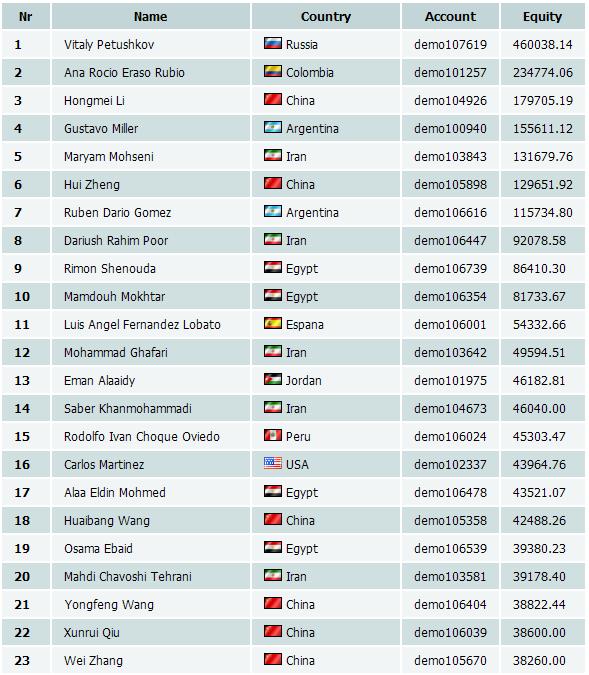 | Nr | Name | Country | Account | Equity |
|---|---|---|---|---|
| 1 | Vitaly Petushkov | Russia | demo107619 | 460038.14 |
| 2 | Ana Rocio Eraso Rubio | Colombia | demo101257 | 234774.06 |
| 3 | Hongmei Li | China | demo104926 | 179705.19 |
| 4 | Gustavo Miller | Argentina | demo100940 | 155611.12 |
| 5 | Maryam Mohseni | Iran | demo103843 | 131679.76 |
| 6 | Hui Zheng | China | demo105898 | 129651.92 |
| 7 | Ruben Dario Gomez | Argentina | demo106616 | 115734.80 |
| 8 | Dariush Rahim Poor | Iran | demo106447 | 92078.58 |
| 9 | Rimon Shenouda | Egypt | demo106739 | 86410.30 |
| 10 | Mamdouh Mokhtar | Egypt | demo106354 | 81733.67 |
| 11 | Luis Angel Fernandez Lobato | Espana | demo106001 | 54332.66 |
| 12 | Mohammad Ghafari | Iran | demo103642 | 49594.51 |
| 13 | Eman Alaaidy | Jordan | demo101975 | 46182.81 |
| 14 | Saber Khanmohammadi | Iran | demo104673 | 46040.00 |
| 15 | Rodolfo Ivan Choque Oviedo | Peru | demo106024 | 45303.47 |
| 16 | Carlos Martinez | USA | demo102337 | 43964.76 |
| 17 | Alaa Eldin Mohmed | Egypt | demo106478 | 43521.07 |
| 18 | Huaibang Wang | China | demo105358 | 42488.26 |
| 19 | Osama Ebaid | Egypt | demo106539 | 39380.23 |
| 20 | Mahdi Chavoshi Tehrani | Iran | demo103581 | 39178.40 |
| 21 | Yongfeng Wang | China | demo106404 | 38822.44 |
| 22 | Xunrui Qiu | China | demo106039 | 38600.00 |
| 23 | Wei Zhang | China | demo105670 | 38260.00 |